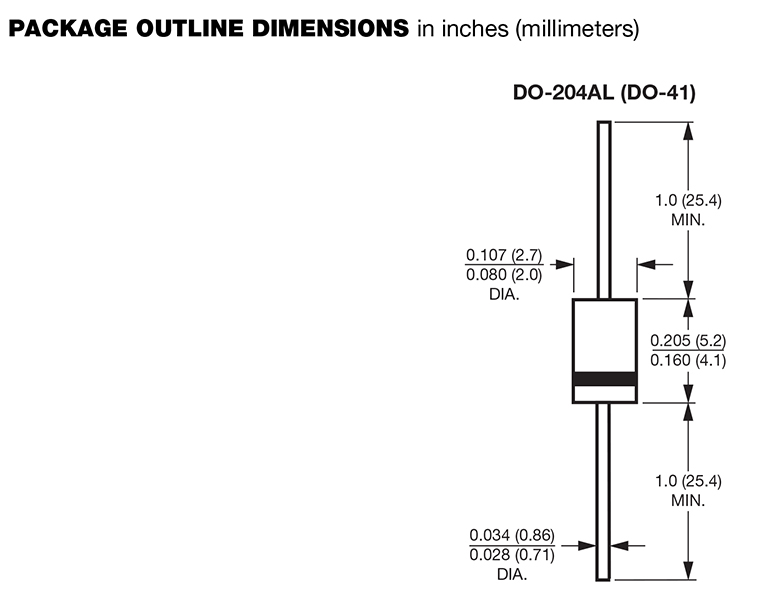 PACKAGE OUTLINE DIMENSIONS in inches (millimeters)

DO-204AL (DO-41)

1.0 (25.4)
MIN.

0.107 (2.7)
0.080 (2.0)
DIA.

0.205 (5.2)
0.160 (4.1)

1.0 (25.4)
MIN.

0.034 (0.86)
0.028 (0.71)
DIA.